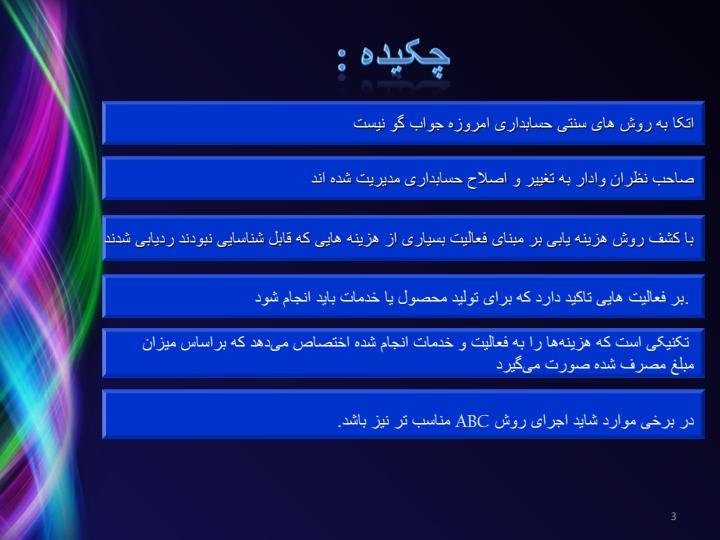 چکیده :

اتکا به روش های سنتی حسابداری امروزه جواب گو نیست

صاحب نظران وادار به تغییر و اصلاح حسابداری مدیریت شده اند

با کشف روش هزینه یابی بر مبنای فعالیت بسیاری از هزینه هایی که قابل شناسایی نبودند ردیابی شدند

.بر فعالیت هایی تاکید دارد که برای تولید محصول یا خدمات باید انجام شود

تکنیکی است که هزینه‌ها را به فعالیت و خدمات انجام شده اختصاص می‌دهد که براساس میزان مبلغ مصرف شده صورت می‌گیرد

در برخی موارد شاید اجرای روش ABC مناسب تر نیز باشد.

3